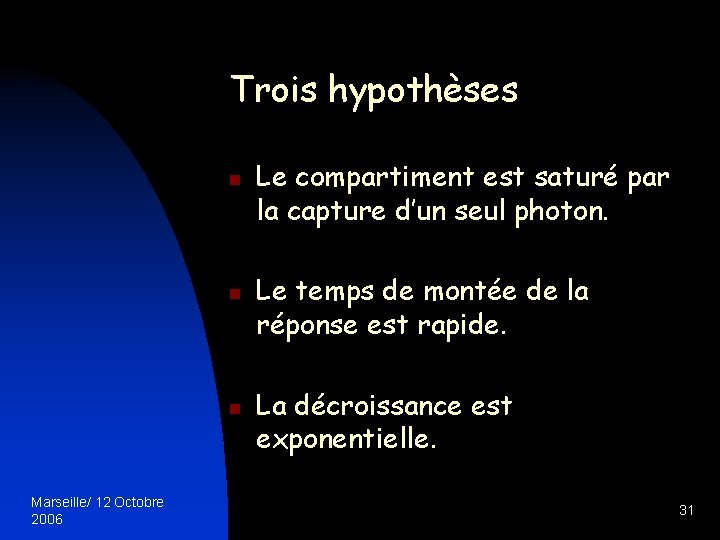 Trois hypothèses

Le compartiment est saturé par la capture d'un seul photon.

Le temps de montée de la réponse est rapide.

La décroissance est exponentielle.

Marseille/ 12 Octobre 2006

31